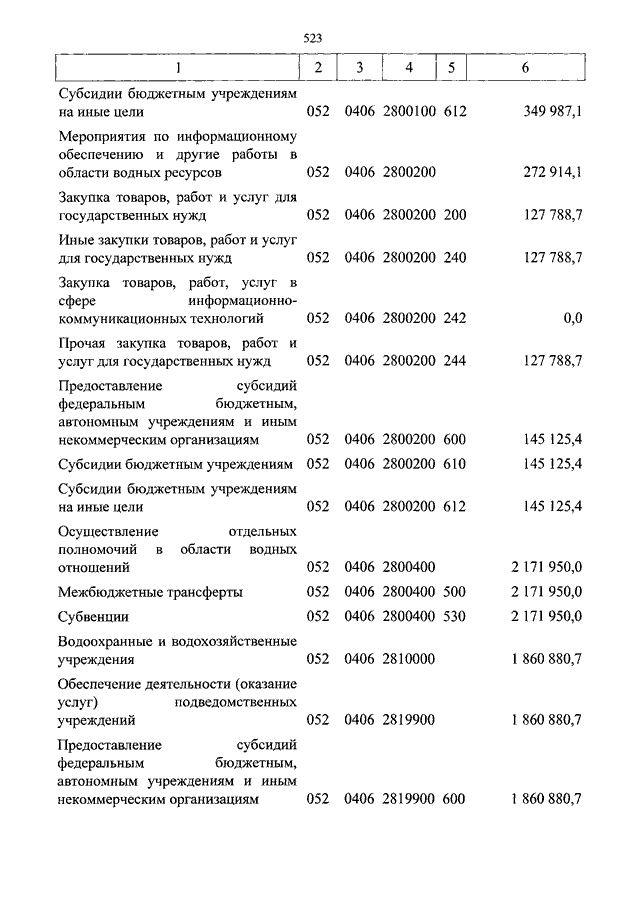 523

| 1 | 2 | 3 | 4 | 5 | 6 |
|---|---|---|---|---|---|
| Субсидии бюджетным учреждениям на иные цели | 052 | 0406 | 2800100 | 612 | 349 987,1 |
| Мероприятия по информационному обеспечению и другие работы в области водных ресурсов | 052 | 0406 | 2800200 | | 272 914,1 |
| Закупка товаров, работ и услуг для государственных нужд | 052 | 0406 | 2800200 | 200 | 127 788,7 |
| Иные закупки товаров, работ и услуг для государственных нужд | 052 | 0406 | 2800200 | 240 | 127 788,7 |
| Закупка товаров, работ, услуг в сфере информационно-коммуникационных технологий | 052 | 0406 | 2800200 | 242 | 0,0 |
| Прочая закупка товаров, работ и услуг для государственных нужд | 052 | 0406 | 2800200 | 244 | 127 788,7 |
| Предоставление субсидий федеральным бюджетным, автономным учреждениям и иным некоммерческим организациям | 052 | 0406 | 2800200 | 600 | 145 125,4 |
| Субсидии бюджетным учреждениям | 052 | 0406 | 2800200 | 610 | 145 125,4 |
| Субсидии бюджетным учреждениям на иные цели | 052 | 0406 | 2800200 | 612 | 145 125,4 |
| Осуществление отдельных полномочий в области водных отношений | 052 | 0406 | 2800400 | | 2 171 950,0 |
| Межбюджетные трансферты | 052 | 0406 | 2800400 | 500 | 2 171 950,0 |
| Субвенции | 052 | 0406 | 2800400 | 530 | 2 171 950,0 |
| Водоохранные и водохозяйственные учреждения | 052 | 0406 | 2810000 | | 1 860 880,7 |
| Обеспечение деятельности (оказание услуг) подведомственных учреждений | 052 | 0406 | 2819900 | | 1 860 880,7 |
| Предоставление субсидий федеральным бюджетным, автономным учреждениям и иным некоммерческим организациям | 052 | 0406 | 2819900 | 600 | 1 860 880,7 |